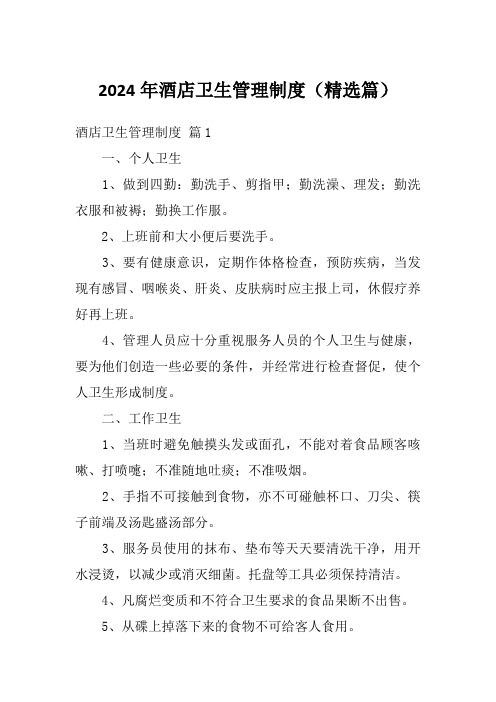 2024 年酒店卫生管理制度（精选篇）

酒店卫生管理制度 篇 1

一、个人卫生

1、做到四勤：勤洗手、剪指甲；勤洗澡、理发；勤洗衣服和被褥；勤换工作服。

2、上班前和大小便后要洗手。

3、要有健康意识，定期作体格检查，预防疾病，当发现有感冒、咽喉炎、肝炎、皮肤病时应主报上司，休假疗养好再上班。

4、管理人员应十分重视服务人员的个人卫生与健康，要为他们创造一些必要的条件，并经常进行检查督促，使个人卫生形成制度。

二、工作卫生

1、当班时避免触摸头发或面孔，不能对着食品顾客咳嗽、打喷嚏；不准随地吐痰；不准吸烟。

2、手指不可接触到食物，亦不可碰触杯口、刀尖、筷子前端及汤匙盛汤部分。

3、服务员使用的抹布、垫布等天天要清洗干净，用开水浸烫，以减少或消灭细菌。托盘等工具必须保持清洁。

4、凡腐烂变质和不符合卫生要求的食品果断不出售。

5、从碟上掉落下来的食物不可给客人食用。